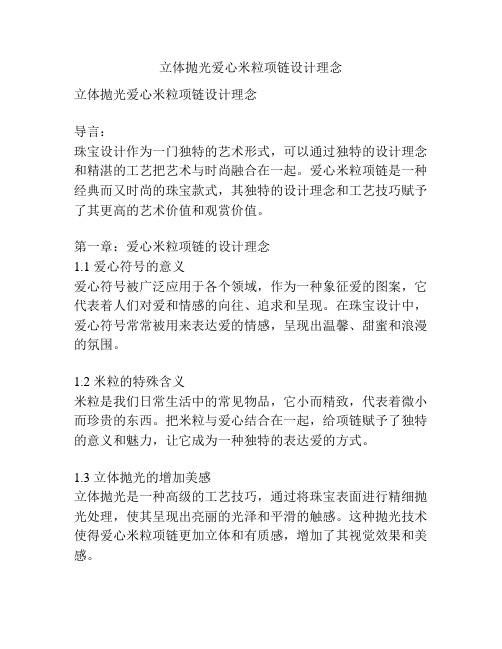 立体抛光爱心米粒项链设计理念

立体抛光爱心米粒项链设计理念

导言：
珠宝设计作为一门独特的艺术形式，可以通过独特的设计理念和精湛的工艺把艺术与时尚融合在一起。爱心米粒项链是一种经典而又时尚的珠宝款式，其独特的设计理念和工艺技巧赋予了其更高的艺术价值和观赏价值。

第一章：爱心米粒项链的设计理念
1.1 爱心符号的意义
爱心符号被广泛应用于各个领域，作为一种象征爱的图案，它代表着人们对爱和情感的向往、追求和呈现。在珠宝设计中，爱心符号常常被用来表达爱的情感，呈现出温馨、甜蜜和浪漫的氛围。

1.2 米粒的特殊含义
米粒是我们日常生活中的常见物品，它小而精致，代表着微小而珍贵的东西。把米粒与爱心结合在一起，给项链赋予了独特的意义和魅力，让它成为一种独特的表达爱的方式。

1.3 立体抛光的增加美感
立体抛光是一种高级的工艺技巧，通过将珠宝表面进行精细抛光处理，使其呈现出亮丽的光泽和平滑的触感。这种抛光技术使得爱心米粒项链更加立体和有质感，增加了其视觉效果和美感。